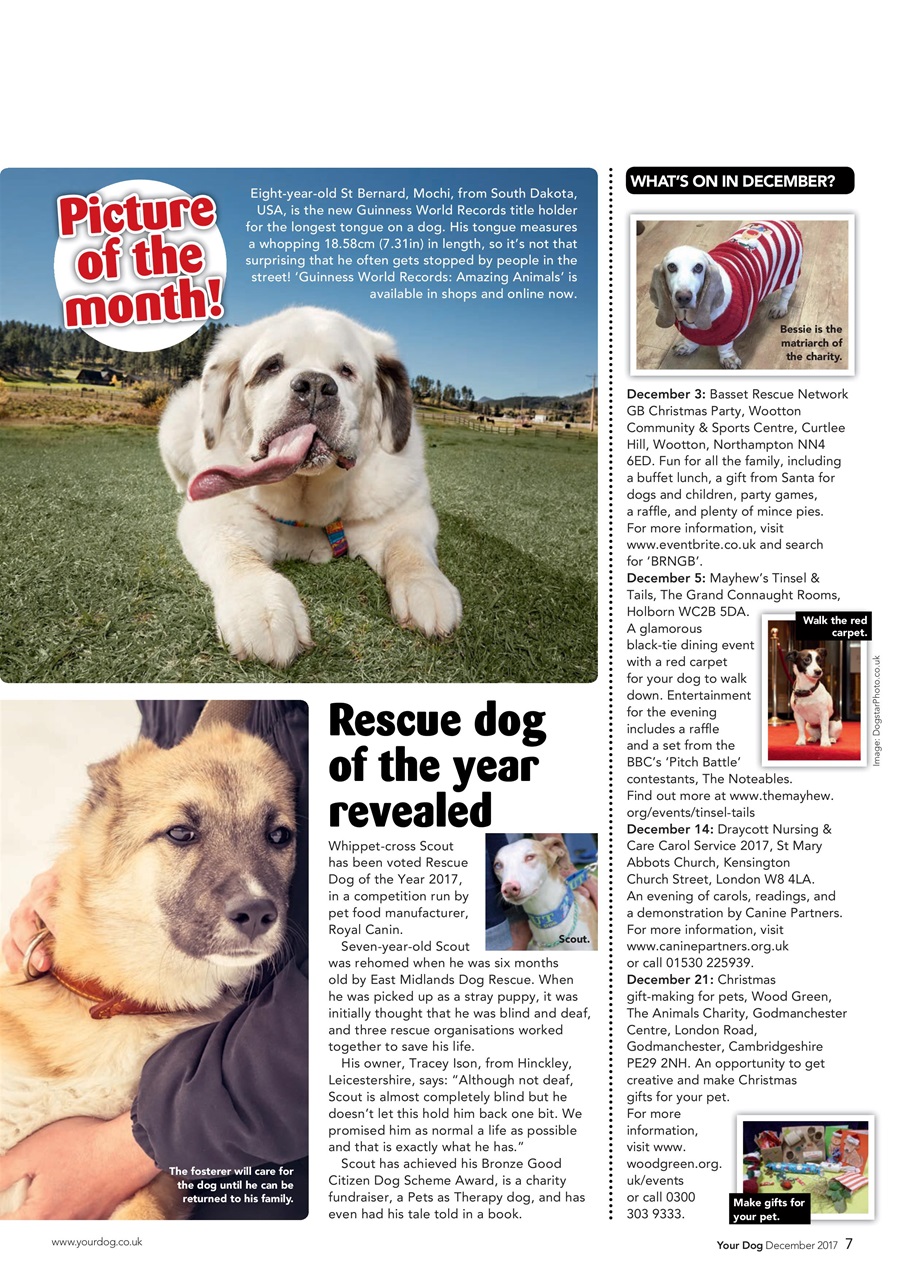 Picture of the month!

Eight-year-old St Bernard, Mochi, from South Dakota, USA, is the new Guinness World Records title holder for the longest tongue on a dog. His tongue measures a whopping 18.58cm (7.31in) in length, so it's not that surprising that he often gets stopped by people in the street! 'Guinness World Records: Amazing Animals' is available in shops and online now.

The fosterer will care for the dog until he can be returned to his family.

Rescue dog of the year revealed

Whippet-cross Scout has been voted Rescue Dog of the Year 2017, in a competition run by pet food manufacturer, Royal Canin.

Scout.

Seven-year-old Scout was rehomed when he was six months old by East Midlands Dog Rescue. When he was picked up as a stray puppy, it was initially thought that he was blind and deaf, and three rescue organisations worked together to save his life.

His owner, Tracey Ison, from Hinckley, Leicestershire, says: "Although not deaf, Scout is almost completely blind but he doesn't let this hold him back one bit. We promised him as normal a life as possible and that is exactly what he has."

Scout has achieved his Bronze Good Citizen Dog Scheme Award, is a charity fundraiser, a Pets as Therapy dog, and has even had his tale told in a book.

WHAT'S ON IN DECEMBER?

Bessie is the matriarch of the charity.

December 3: Basset Rescue Network GB Christmas Party, Wootton Community & Sports Centre, Curtlee Hill, Wootton, Northampton NN4 6ED. Fun for all the family, including a buffet lunch, a gift from Santa for dogs and children, party games, a raffle, and plenty of mince pies. For more information, visit www.eventbrite.co.uk and search for 'BRNGB'.
December 5: Mayhew's Tinsel & Tails, The Grand Connaught Rooms, Holborn WC2B 5DA. A glamorous black-tie dining event with a red carpet for your dog to walk down. Entertainment for the evening includes a raffle and a set from the BBC's 'Pitch Battle' contestants, The Noteables. Find out more at www.themayhew.org/events/tinsel-tails

Walk the red carpet.

Image: DogstarPhoto.co.uk

December 14: Draycott Nursing & Care Carol Service 2017, St Mary Abbots Church, Kensington Church Street, London W8 4LA. An evening of carols, readings, and a demonstration by Canine Partners. For more information, visit www.caninepartners.org.uk or call 01530 225939.
December 21: Christmas gift-making for pets, Wood Green, The Animals Charity, Godmanchester Centre, London Road, Godmanchester, Cambridgeshire PE29 2NH. An opportunity to get creative and make Christmas gifts for your pet. For more information, visit www.woodgreen.org.uk/events or call 0300 303 9333.

Make gifts for your pet.

www.yourdog.co.uk

Your Dog December 2017 7